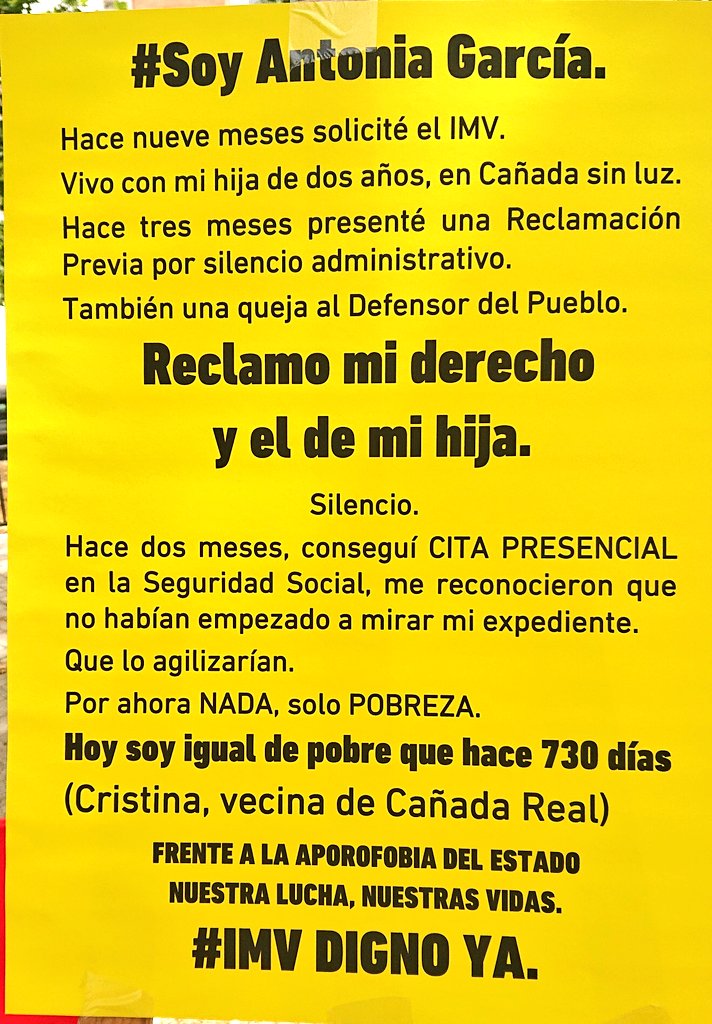 #Soy Antonia García.

Hace nueve meses solicité el IMV.

Vivo con mi hija de dos años, en Cañada sin luz.

Hace tres meses presenté una Reclamación Previa por silencio administrativo.

También una queja al Defensor del Pueblo.

Reclamo mi derecho

y el de mi hija.

Silencio.

Hace dos meses, conseguí CITA PRESENCIAL en la Seguridad Social, me reconocieron que no habían empezado a mirar mi expediente.

Que lo agilizarían.

Por ahora NADA, solo POBREZA.

Hoy soy igual de pobre que hace 730 días

(Cristina, vecina de Cañada Real)

FRENTE A LA APOROFOBIA DEL ESTADO
NUESTRA LUCHA, NUESTRAS VIDAS.

#IMV DIGNO YA.